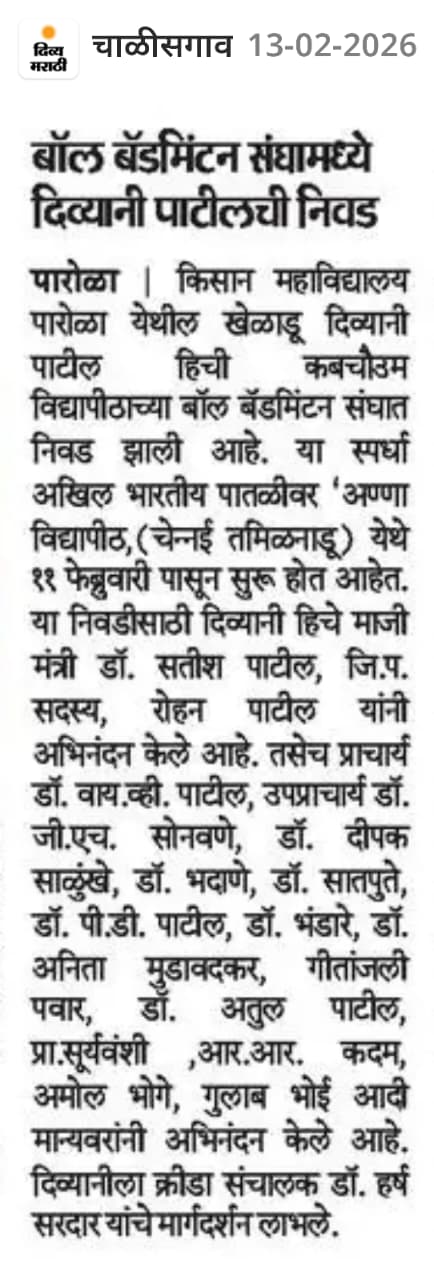 दिव्य मराठी चाळीसगाव 13-02-2026

बॉल बॅडमिंटन संघामध्ये दिव्यानी पाटीलची निवड

पारोळा | किसान महाविद्यालय पारोळा येथील खेळाडू दिव्यानी पाटील हिची कबचौउम विद्यापीठाच्या बॉल बॅडमिंटन संघात निवड झाली आहे. या स्पर्धा अखिल भारतीय पातळीवर 'अण्णा विद्यापीठ,(चेन्नई तमिळनाडू) येथे ११ फेब्रुवारी पासून सुरू होत आहेत. या निवडीसाठी दिव्यानी हिचे माजी मंत्री डॉ. सतीश पाटील, जि.प. सदस्य, रोहन पाटील यांनी अभिनंदन केले आहे. तसेच प्राचार्य डॉ. वाय.व्ही. पाटील, उपप्राचार्य डॉ. जी.एच. सोनवणे, डॉ. दीपक साळुंखे, डॉ. भदाणे, डॉ. सातपुते, डॉ. पी.डी. पाटील, डॉ. भंडारे, डॉ. अनिता मुडावदकर, गीतांजली पवार, डॉ. अतुल पाटील, प्रा.सूर्यवंशी ,आर.आर. कदम, अमोल भोगे, गुलाब भोई आदी मान्यवरांनी अभिनंदन केले आहे. दिव्यानीला क्रीडा संचालक डॉ. हर्ष सरदार यांचे मार्गदर्शन लाभले.